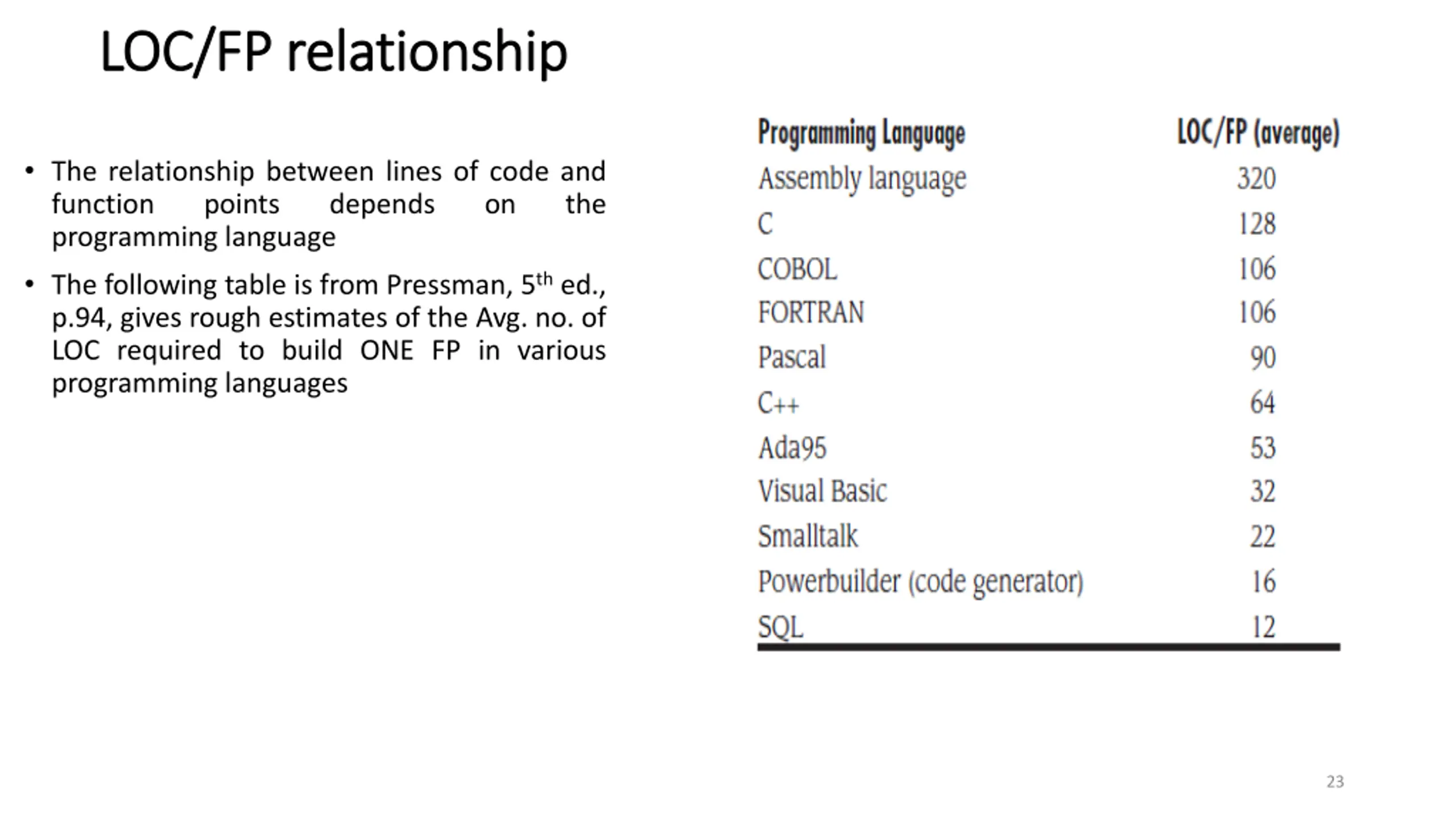 LOC/FP relationship

• The relationship between lines of code and function points depends on the programming language

• The following table is from Pressman, 5th ed., p.94, gives rough estimates of the Avg. no. of LOC required to build ONE FP in various programming languages

| Programming Language | LOC/FP (average) |
|---|---|
| Assembly language | 320 |
| C | 128 |
| COBOL | 106 |
| FORTRAN | 106 |
| Pascal | 90 |
| C++ | 64 |
| Ada95 | 53 |
| Visual Basic | 32 |
| Smalltalk | 22 |
| Powerbuilder (code generator) | 16 |
| SQL | 12 |

23